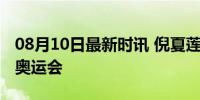 08月10日最新时讯 倪夏莲
奥运会